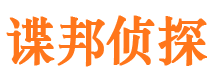 谍邦侦探